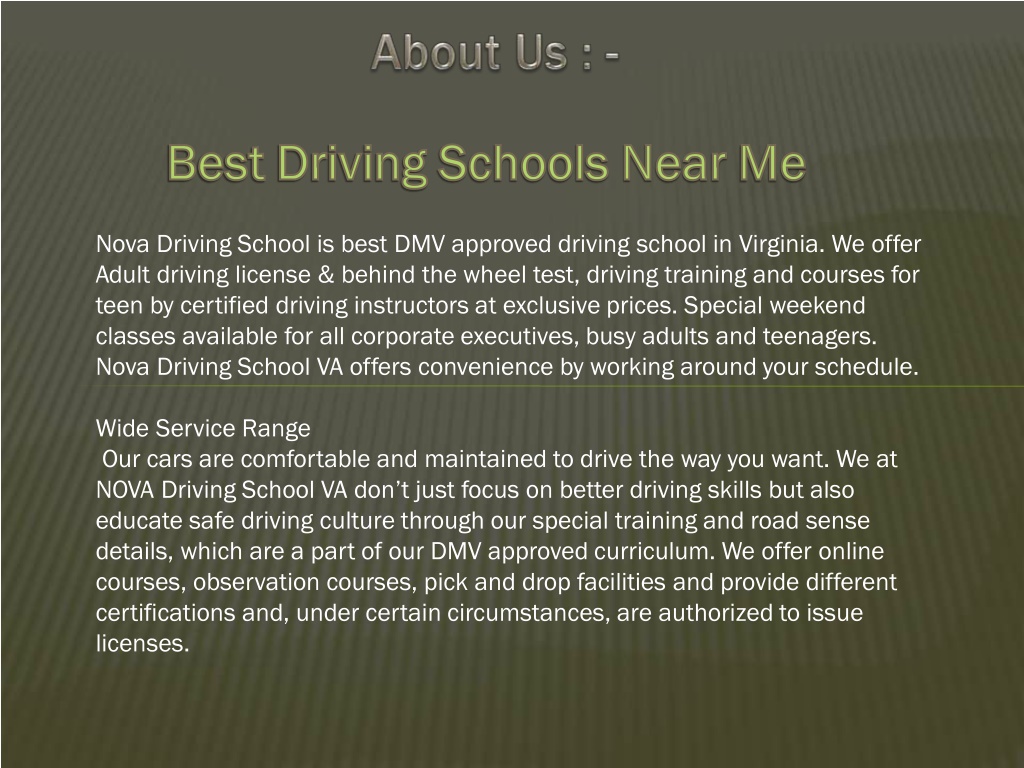 About Us : -

Best Driving Schools Near Me

Nova Driving School is best DMV approved driving school in Virginia. We offer Adult driving license & behind the wheel test, driving training and courses for teen by certified driving instructors at exclusive prices. Special weekend classes available for all corporate executives, busy adults and teenagers. Nova Driving School VA offers convenience by working around your schedule.

Wide Service Range
Our cars are comfortable and maintained to drive the way you want. We at NOVA Driving School VA don’t just focus on better driving skills but also educate safe driving culture through our special training and road sense details, which are a part of our DMV approved curriculum. We offer online courses, observation courses, pick and drop facilities and provide different certifications and, under certain circumstances, are authorized to issue licenses.